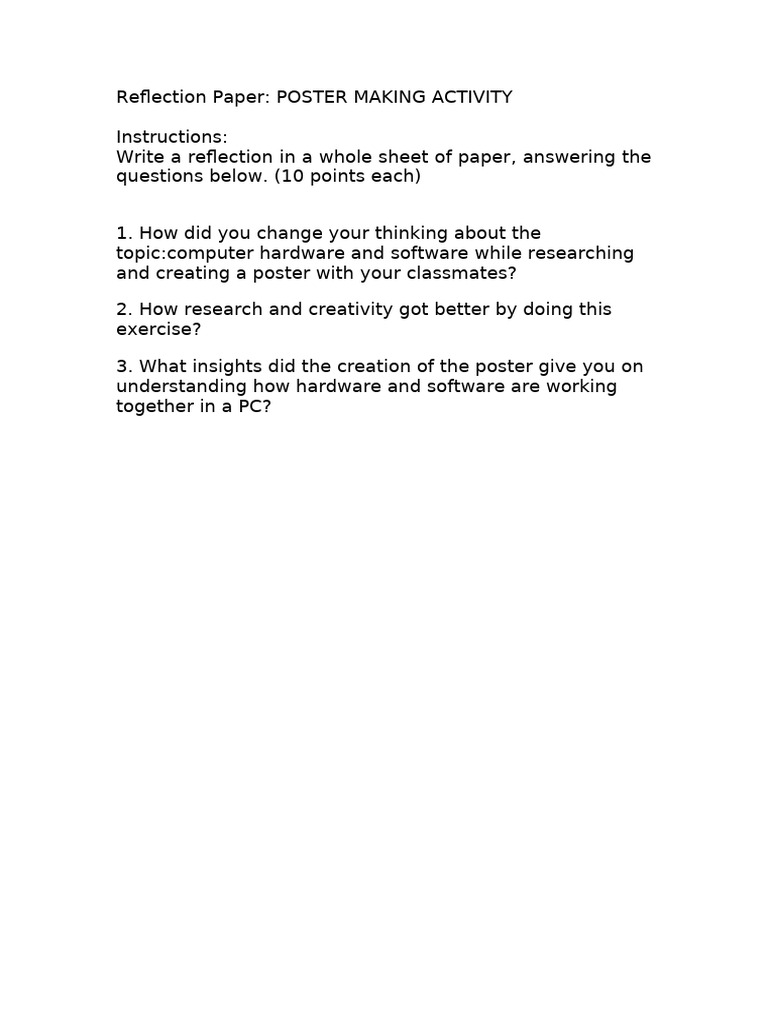 Reflection Paper: POSTER MAKING ACTIVITY

Instructions:
Write a reflection in a whole sheet of paper, answering the questions below. (10 points each)

1. How did you change your thinking about the topic:computer hardware and software while researching and creating a poster with your classmates?

2. How research and creativity got better by doing this exercise?

3. What insights did the creation of the poster give you on understanding how hardware and software are working together in a PC?